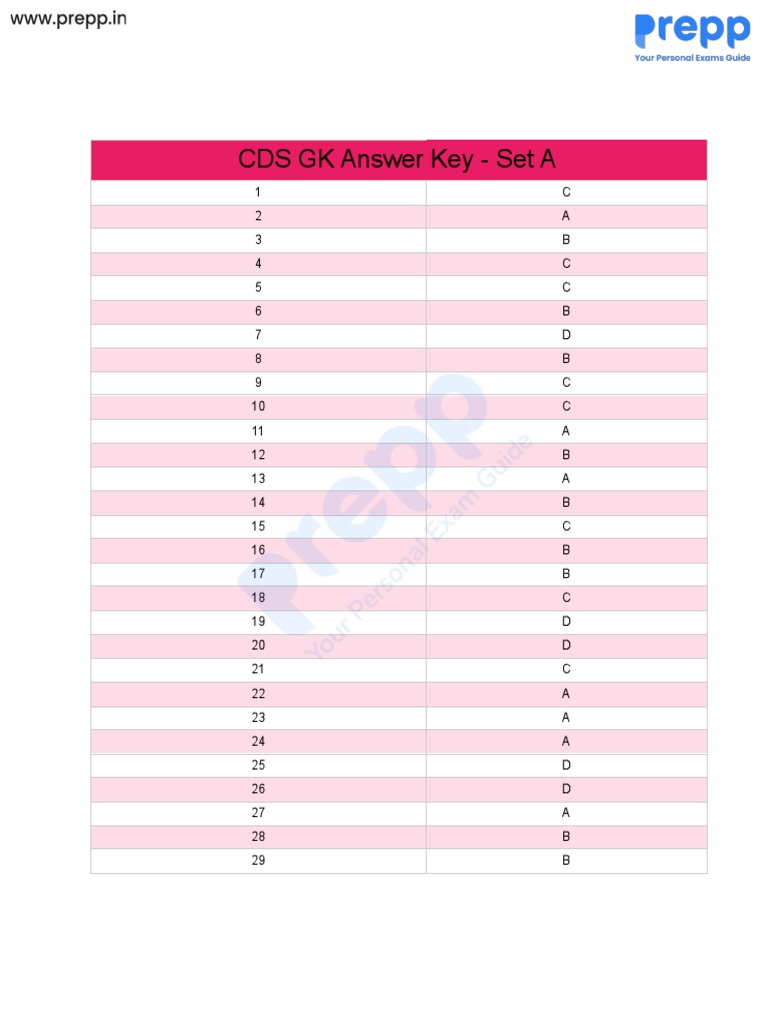 www.prepp.in

Prepp
Your Personal Exams Guide

| CDS GK Answer Key - Set A | |
|---|---|
| 1 | C |
| 2 | A |
| 3 | B |
| 4 | C |
| 5 | C |
| 6 | B |
| 7 | D |
| 8 | B |
| 9 | C |
| 10 | C |
| 11 | A |
| 12 | B |
| 13 | A |
| 14 | B |
| 15 | C |
| 16 | B |
| 17 | B |
| 18 | C |
| 19 | D |
| 20 | D |
| 21 | C |
| 22 | A |
| 23 | A |
| 24 | A |
| 25 | D |
| 26 | D |
| 27 | A |
| 28 | B |
| 29 | B |

Prepp
Your Personal Exam Guide